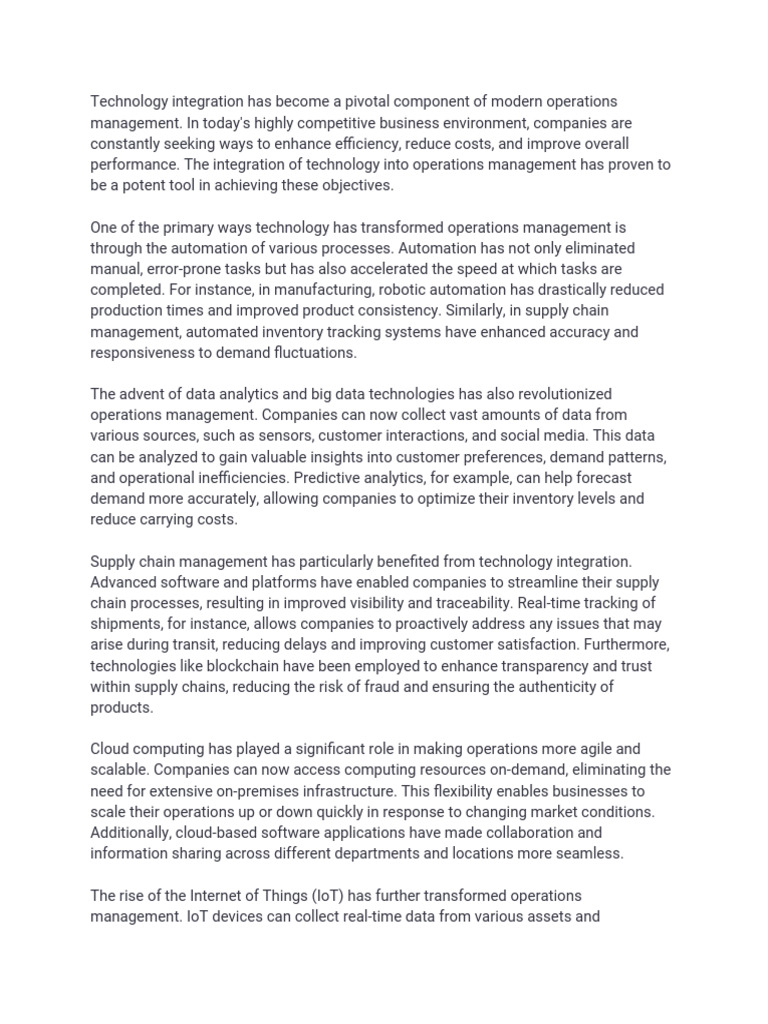 Technology integration has become a pivotal component of modern operations management. In today's highly competitive business environment, companies are constantly seeking ways to enhance efficiency, reduce costs, and improve overall performance. The integration of technology into operations management has proven to be a potent tool in achieving these objectives.

One of the primary ways technology has transformed operations management is through the automation of various processes. Automation has not only eliminated manual, error-prone tasks but has also accelerated the speed at which tasks are completed. For instance, in manufacturing, robotic automation has drastically reduced production times and improved product consistency. Similarly, in supply chain management, automated inventory tracking systems have enhanced accuracy and responsiveness to demand fluctuations.

The advent of data analytics and big data technologies has also revolutionized operations management. Companies can now collect vast amounts of data from various sources, such as sensors, customer interactions, and social media. This data can be analyzed to gain valuable insights into customer preferences, demand patterns, and operational inefficiencies. Predictive analytics, for example, can help forecast demand more accurately, allowing companies to optimize their inventory levels and reduce carrying costs.

Supply chain management has particularly benefited from technology integration. Advanced software and platforms have enabled companies to streamline their supply chain processes, resulting in improved visibility and traceability. Real-time tracking of shipments, for instance, allows companies to proactively address any issues that may arise during transit, reducing delays and improving customer satisfaction. Furthermore, technologies like blockchain have been employed to enhance transparency and trust within supply chains, reducing the risk of fraud and ensuring the authenticity of products.

Cloud computing has played a significant role in making operations more agile and scalable. Companies can now access computing resources on-demand, eliminating the need for extensive on-premises infrastructure. This flexibility enables businesses to scale their operations up or down quickly in response to changing market conditions. Additionally, cloud-based software applications have made collaboration and information sharing across different departments and locations more seamless.

The rise of the Internet of Things (IoT) has further transformed operations management. IoT devices can collect real-time data from various assets and